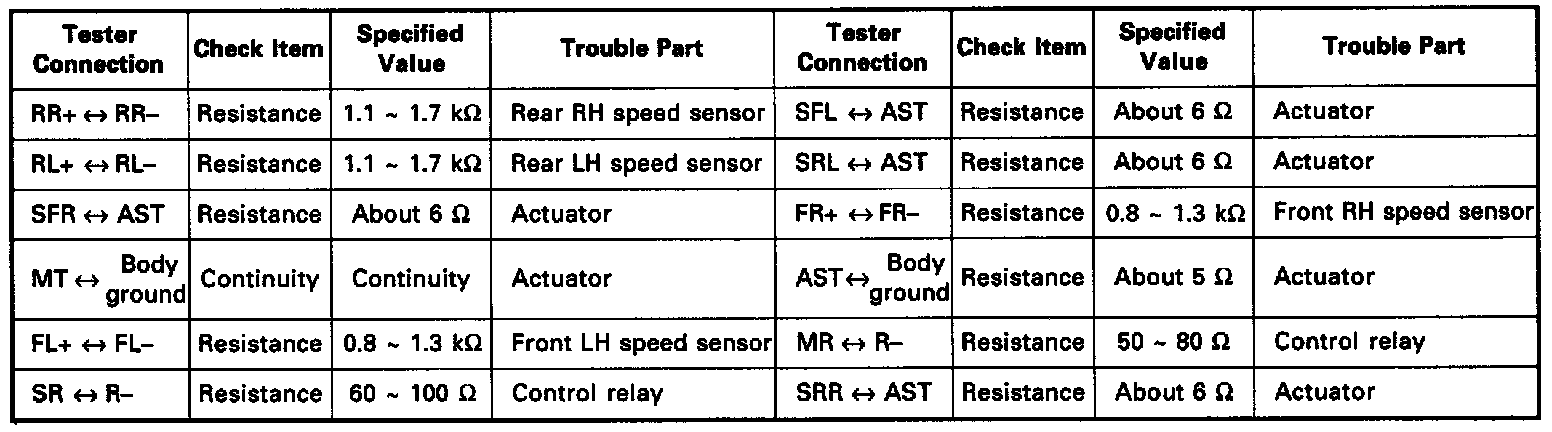 | Tester Connection | Check Item | Specified Value | Trouble Part | Tester Connection | Check Item | Specified Value | Trouble Part |
|---|---|---|---|---|---|---|---|
| RR+ ↔ RR– | Resistance | 1.1 ~ 1.7 kΩ | Rear RH speed sensor | SFL ↔ AST | Resistance | About 6 Ω | Actuator |
| RL+ ↔ RL– | Resistance | 1.1 ~ 1.7 kΩ | Rear LH speed sensor | SRL ↔ AST | Resistance | About 6 Ω | Actuator |
| SFR ↔ AST | Resistance | About 6 Ω | Actuator | FR+ ↔ FR– | Resistance | 0.8 ~ 1.3 kΩ | Front RH speed sensor |
| MT ↔ Body ground | Continuity | Continuity | Actuator | AST ↔ Body ground | Resistance | About 5 Ω | Actuator |
| FL+ ↔ FL– | Resistance | 0.8 ~ 1.3 kΩ | Front LH speed sensor | MR ↔ R– | Resistance | 50 ~ 80 Ω | Control relay |
| SR ↔ R– | Resistance | 60 ~ 100 Ω | Control relay | SRR ↔ AST | Resistance | About 6 Ω | Actuator |